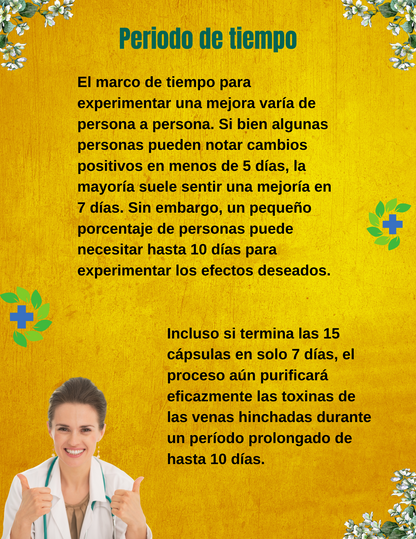 Periodo de tiempo

El marco de tiempo para experimentar una mejora varía de persona a persona. Si bien algunas personas pueden notar cambios positivos en menos de 5 días, la mayoría suele sentir una mejoría en 7 días. Sin embargo, un pequeño porcentaje de personas puede necesitar hasta 10 días para experimentar los efectos deseados.

Incluso si termina las 15 cápsulas en solo 7 días, el proceso aún purificará eficazmente las toxinas de las venas hinchadas durante un período prolongado de hasta 10 días.